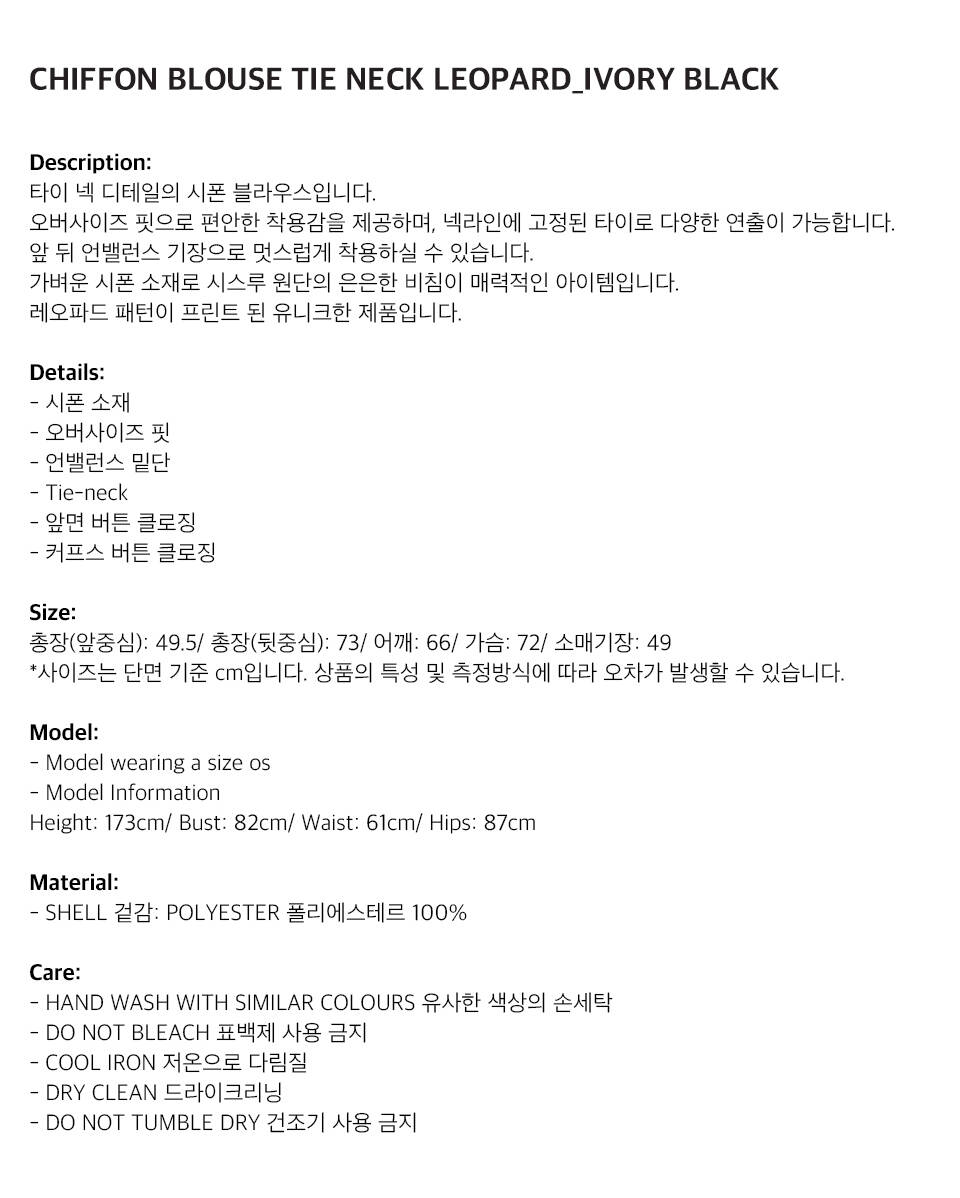 CHIFFON BLOUSE TIE NECK LEOPARD_IVORY BLACK

Description:
타이 넥 디테일의 시폰 블라우스입니다.
오버사이즈 핏으로 편안한 착용감을 제공하며, 넥라인에 고정된 타이로 다양한 연출이 가능합니다.
앞 뒤 언밸런스 기장으로 멋스럽게 착용하실 수 있습니다.
가벼운 시폰 소재로 시스루 원단의 은은한 비침이 매력적인 아이템입니다.
레오파드 패턴이 프린트 된 유니크한 제품입니다.

Details:
- 시폰 소재
- 오버사이즈 핏
- 언밸런스 밑단
- Tie-neck
- 앞면 버튼 클로징
- 커프스 버튼 클로징

Size:
총장(앞중심): 49.5/ 총장(뒷중심): 73/ 어깨: 66/ 가슴: 72/ 소매기장: 49
*사이즈는 단면 기준 cm입니다. 상품의 특성 및 측정방식에 따라 오차가 발생할 수 있습니다.

Model:
- Model wearing a size os
- Model Information
Height: 173cm/ Bust: 82cm/ Waist: 61cm/ Hips: 87cm

Material:
- SHELL 겉감: POLYESTER 폴리에스테르 100%

Care:
- HAND WASH WITH SIMILAR COLOURS 유사한 색상의 손세탁
- DO NOT BLEACH 표백제 사용 금지
- COOL IRON 저온으로 다림질
- DRY CLEAN 드라이크리닝
- DO NOT TUMBLE DRY 건조기 사용 금지